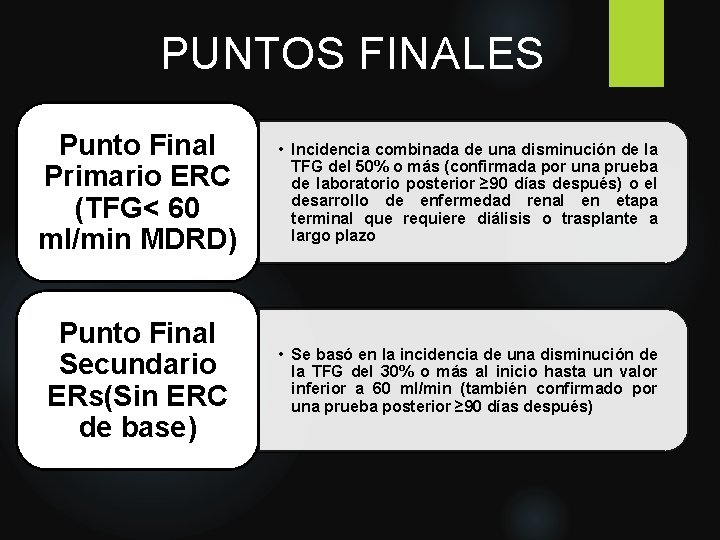 PUNTOS FINALES

Punto Final Primario ERC (TFG< 60 ml/min MDRD)

• Incidencia combinada de una disminución de la TFG del 50% o más (confirmada por una prueba de laboratorio posterior ≥90 días después) o el desarrollo de enfermedad renal en etapa terminal que requiere diálisis o trasplante a largo plazo

Punto Final Secundario ERs(Sin ERC de base)

• Se basó en la incidencia de una disminución de la TFG del 30% o más al inicio hasta un valor inferior a 60 ml/min (también confirmado por una prueba posterior ≥90 días después)